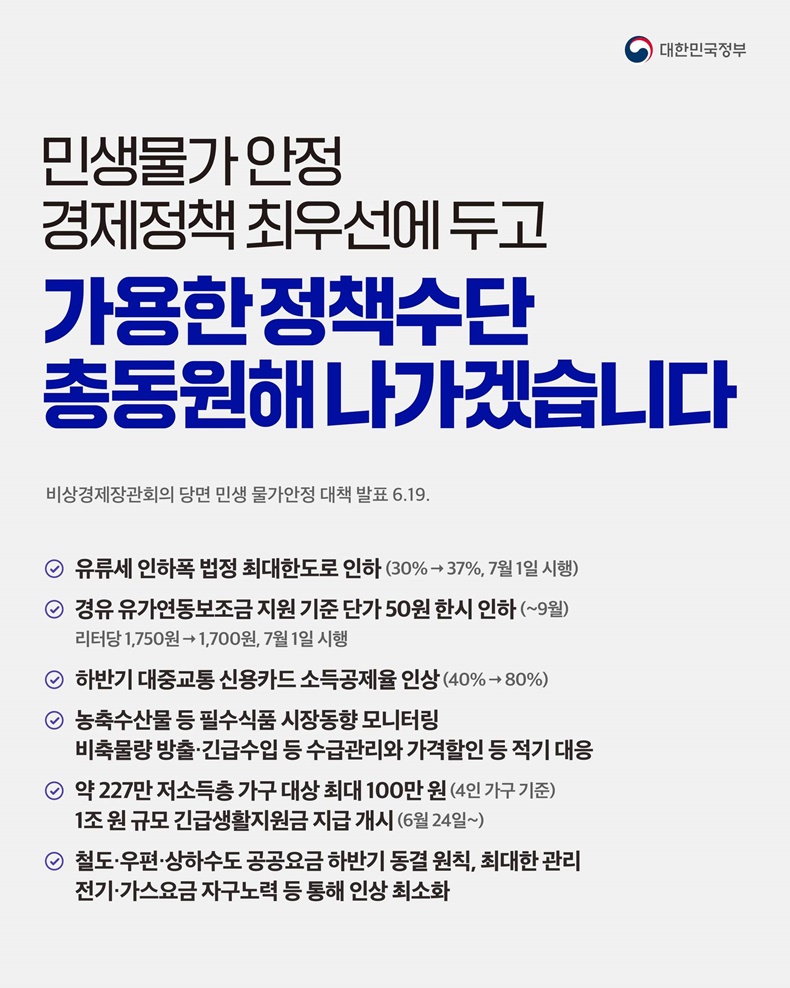 대한민국정부

민생물가 안정
경제정책 최우선에 두고

가용한 정책수단
총동원해 나가겠습니다

비상경제장관회의 당면 민생 물가안정 대책 발표 6.19.

유류세 인하폭 법정 최대한도로 인하 (30% → 37%, 7월 1일 시행)

경유 유가연동보조금 지원 기준 단가 50원 한시 인하 (~9월)
리터당 1,750원 → 1,700원, 7월 1일 시행

하반기 대중교통 신용카드 소득공제율 인상 (40% → 80%)

농축수산물 등 필수식품 시장동향 모니터링
비축물량 방출·긴급수입 등 수급관리와 가격할인 등 적기 대응

약 227만 저소득층 가구 대상 최대 100만 원 (4인 가구 기준)
1조 원 규모 긴급생활지원금 지급 개시 (6월 24일~)

철도·우편·상하수도 공공요금 하반기 동결 원칙, 최대한 관리
전기·가스요금 자구노력 등 통해 인상 최소화